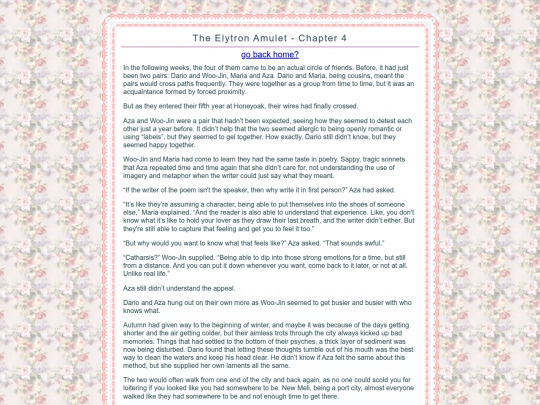 The Elytron Amulet - Chapter 4

go back home?

In the following weeks, the four of them came to be an actual circle of friends. Before, it had just been two pairs: Dario and Woo-Jin, Maria and Aza. Dario and Maria, being cousins, meant the pairs would cross paths frequently. They were together as a group from time to time, but it was an acquaintance formed by forced proximity.

But as they entered their fifth year at Honeyoak, their wires had finally crossed.

Aza and Woo-Jin were a pair that hadn't been expected, seeing how they seemed to detest each other just a year before. It didn't help that the two seemed allergic to being openly romantic or using "labels", but they seemed to gel together. How exactly, Dario still didn't know, but they seemed happy together.

Woo-Jin and Maria had come to learn they had the same taste in poetry. Sappy, tragic sonnets that Aza repeated time and time again that she didn't care for, not understanding the use of imagery and metaphor when the writer could just say what they meant.

"If the writer of the poem isn't the speaker, then why write it in first person?" Aza had asked.

"It's like they're assuming a character, being able to put themselves into the shoes of someone else," Maria explained. "And the reader is also able to understand that experience. Like, you don't know what it's like to hold your lover as they draw their last breath, and the writer didn't either. But they're still able to capture that feeling and get you to feel it too."

"But why would you want to know what that feels like?" Aza asked. "That sounds awful."

"Catharsis?" Woo-Jin supplied. "Being able to dip into those strong emotions for a time, but still from a distance. And you can put it down whenever you want, come back to it later, or not at all. Unlike real life."

Aza still didn't understand the appeal.

Dario and Aza hung out on their own more as Woo-Jin seemed to get busier and busier with who knows what.

Autumn had given way to the beginning of winter, and maybe it was because of the days getting shorter and the air getting colder, but their aimless trots through the city always kicked up bad memories. Things that had settled to the bottom of their psyches, a thick layer of sediment was now being disturbed. Dario found that letting these thoughts tumble out of his mouth was the best way to clean the waters and keep his head clear. He didn't know if Aza felt the same about this method, but she supplied her own laments all the same.

The two would often walk from one end of the city and back again, as no one could scold you for loitering if you looked like you had somewhere to be. New Meli, being a port city, almost everyone walked like they had somewhere to be and not enough time to get there.